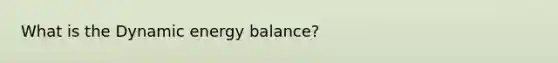 What is the Dynamic energy balance?